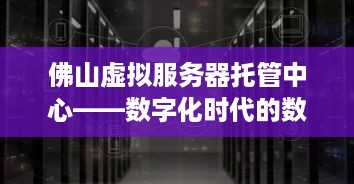 佛山虚拟服务器托管中心——数字化时代的数